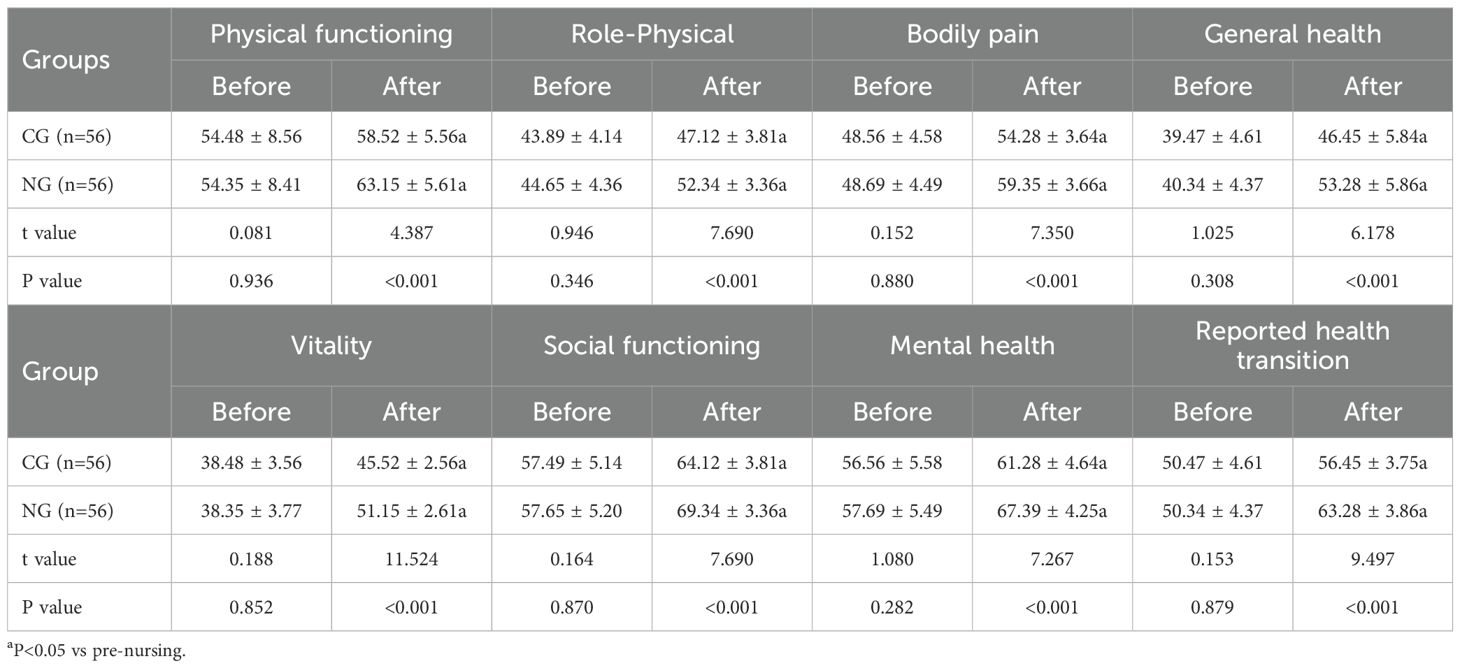 | Groups | Physical functioning | | Role-Physical | | Bodily pain | | General health | |
|---|---|---|---|---|---|---|---|---|
| | Before | After | Before | After | Before | After | Before | After |
| CG (n=56) | 54.48 ± 8.56 | 58.52 ± 5.56a | 43.89 ± 4.14 | 47.12 ± 3.81a | 48.56 ± 4.58 | 54.28 ± 3.64a | 39.47 ± 4.61 | 46.45 ± 5.84a |
| NG (n=56) | 54.35 ± 8.41 | 63.15 ± 5.61a | 44.65 ± 4.36 | 52.34 ± 3.36a | 48.69 ± 4.49 | 59.35 ± 3.66a | 40.34 ± 4.37 | 53.28 ± 5.86a |
| t value | 0.081 | 4.387 | 0.946 | 7.690 | 0.152 | 7.350 | 1.025 | 6.178 |
| P value | 0.936 | <0.001 | 0.346 | <0.001 | 0.880 | <0.001 | 0.308 | <0.001 |
| Group | Vitality | | Social functioning | | Mental health | | Reported health transition | |
| | Before | After | Before | After | Before | After | Before | After |
| CG (n=56) | 38.48 ± 3.56 | 45.52 ± 2.56a | 57.49 ± 5.14 | 64.12 ± 3.81a | 56.56 ± 5.58 | 61.28 ± 4.64a | 50.47 ± 4.61 | 56.45 ± 3.75a |
| NG (n=56) | 38.35 ± 3.77 | 51.15 ± 2.61a | 57.65 ± 5.20 | 69.34 ± 3.36a | 57.69 ± 5.49 | 67.39 ± 4.25a | 50.34 ± 4.37 | 63.28 ± 3.86a |
| t value | 0.188 | 11.524 | 0.164 | 7.690 | 1.080 | 7.267 | 0.153 | 9.497 |
| P value | 0.852 | <0.001 | 0.870 | <0.001 | 0.282 | <0.001 | 0.879 | <0.001 |

$^{a}$P<0.05 vs pre-nursing.